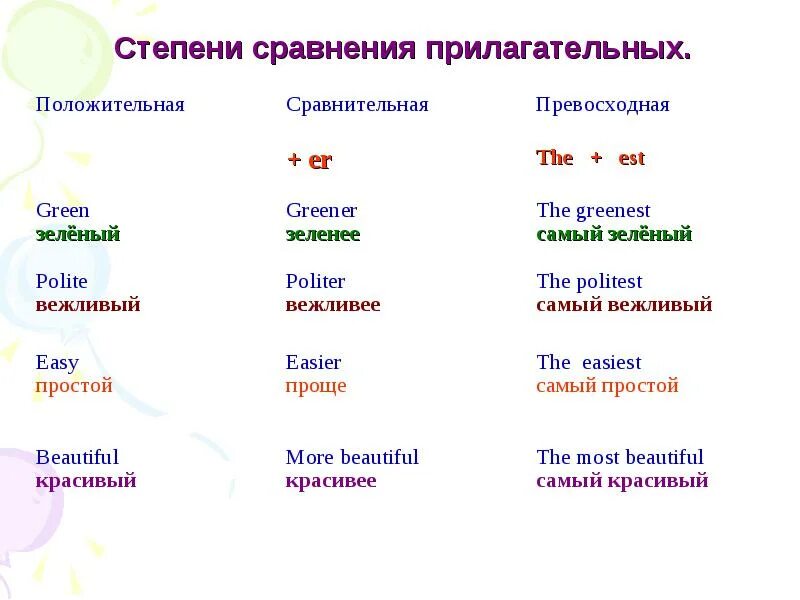 Степени сравнения прилагательных.

| Положительная | Сравнительная | Превосходная |
|---|---|---|
| | + er | The + est |
| Green зелёный | Greener зеленее | The greenest самый зелёный |
| Polite вежливый | Politer вежливее | The politest самый вежливый |
| Easy простой | Easier проще | The easiest самый простой |
| Beautiful красивый | More beautiful красивее | The most beautiful самый красивый |